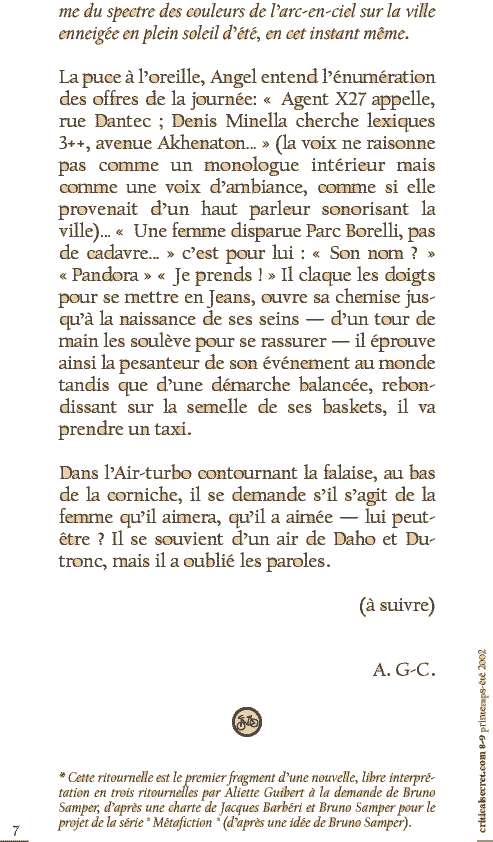 me du spectre des couleurs de l'arc-en-ciel sur la ville enneigée en plein soleil d'été, en cet instant même.

La puce à l'oreille, Angel entend l'énumération des offres de la journée: « Agent X27 appelle, rue Dantec ; Denis Minella cherche lexiques 3++, avenue Akhenaton... » (la voix ne raisonne pas comme un monologue intérieur mais comme une voix d'ambiance, comme si elle provenait d'un haut parleur sonorisant la ville)... « Une femme disparue Parc Borelli, pas de cadavre... » c'est pour lui : « Son nom ? » « Pandora » « Je prends ! » Il claque les doigts pour se mettre en Jeans, ouvre sa chemise jusqu'à la naissance de ses seins — d'un tour de main les soulève pour se rassurer — il éprouve ainsi la pesanteur de son événement au monde tandis que d'une démarche balancée, rebondissant sur la semelle de ses baskets, il va prendre un taxi.

Dans l'Air-turbo contournant la falaise, au bas de la corniche, il se demande s'il s'agit de la femme qu'il aimera, qu'il a aimée — lui peut-être ? Il se souvient d'un air de Daho et Dutronc, mais il a oublié les paroles.

(à suivre)

A. G-C.

* Cette ritournelle est le premier fragment d'une nouvelle, libre interprétation en trois ritournelles par Aliette Guibert à la demande de Bruno Samper, d'après une charte de Jacques Barbéri et Bruno Samper pour le projet de la série " Métafiction " (d'après une idée de Bruno Samper).

7

criticalsecret.com 8-9 printemps-été 2002